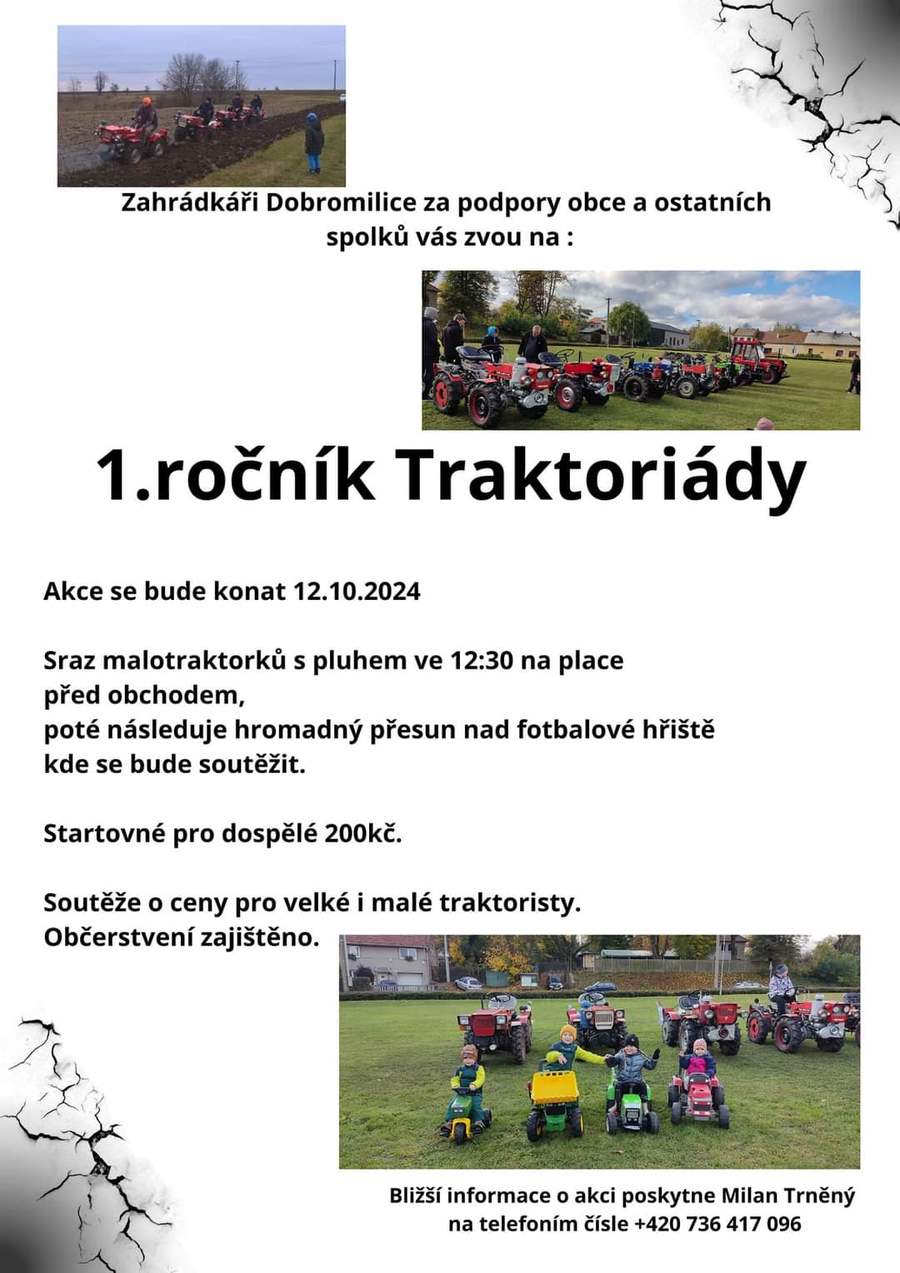 Zahrádkáři Dobromilice za podpory obce a ostatních spolků vás zvou na :

1.ročník Traktoriády

Akce se bude konat 12.10.2024

Sraz malotraktorků s pluhem ve 12:30 na place
před obchodem,
poté následuje hromadný přesun nad fotbalové hřiště
kde se bude soutěžit.

Startovné pro dospělé 200kč.

Soutěže o ceny pro velké i malé traktoristy.
Občerstvení zajištěno.

Bližší informace o akci poskytne Milan Trněný
na telefoním čísle +420 736 417 096